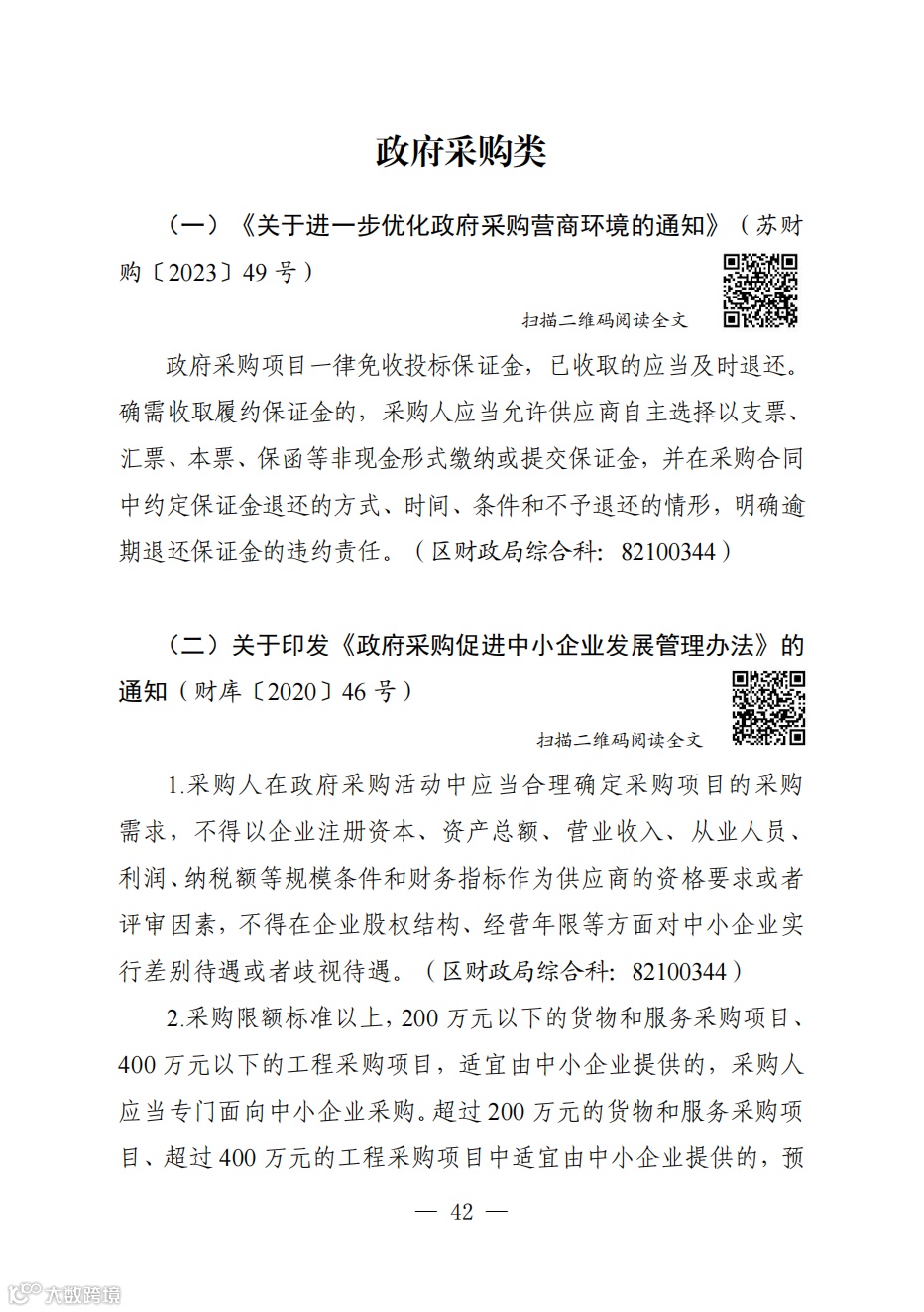 政府采购类

（一）《关于进一步优化政府采购营商环境的通知》（苏财购〔2023〕49 号）

扫描二维码阅读全文

政府采购项目一律免收投标保证金，已收取的应当及时退还。确需收取履约保证金的，采购人应当允许供应商自主选择以支票、汇票、本票、保函等非现金形式缴纳或提交保证金，并在采购合同中约定保证金退还的方式、时间、条件和不予退还的情形，明确逾期退还保证金的违约责任。（区财政局综合科：82100344）

（二）关于印发《政府采购促进中小企业发展管理办法》的通知（财库〔2020〕46 号）

扫描二维码阅读全文

1.采购人在政府采购活动中应当合理确定采购项目的采购需求，不得以企业注册资本、资产总额、营业收入、从业人员、利润、纳税额等规模条件和财务指标作为供应商的资格要求或者评审因素，不得在企业股权结构、经营年限等方面对中小企业实行差别待遇或者歧视待遇。（区财政局综合科：82100344）

2.采购限额标准以上，200 万元以下的货物和服务采购项目、400 万元以下的工程采购项目，适宜由中小企业提供的，采购人应当专门面向中小企业采购。超过 200 万元的货物和服务采购项目、超过 400 万元的工程采购项目中适宜由中小企业提供的，预

— 42 —

大数跨境